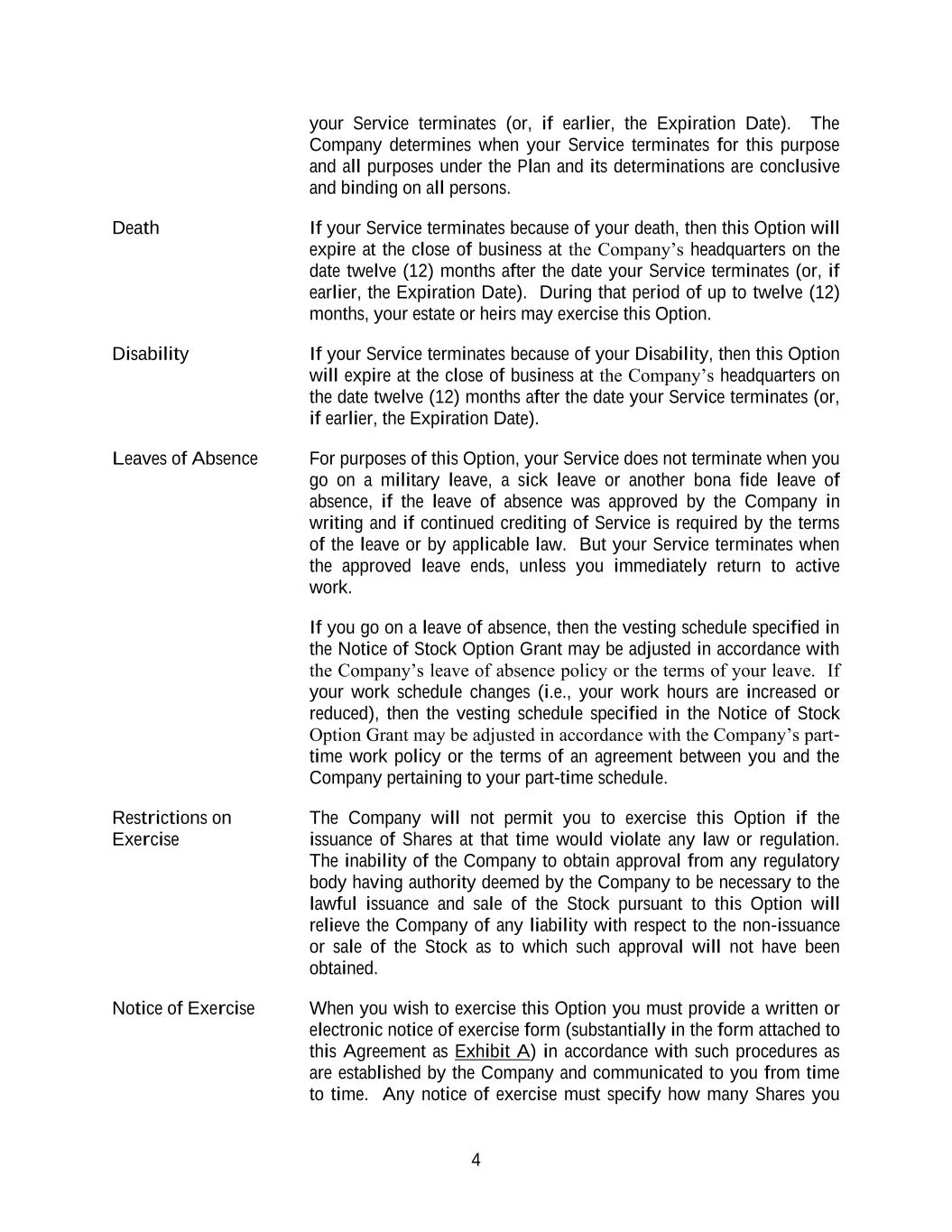 your Service terminates (or, if earlier, the Expiration Date). The Company determines when your Service terminates for this purpose and all purposes under the Plan and its determinations are conclusive and binding on all persons.

Death

If your Service terminates because of your death, then this Option will expire at the close of business at the Company's headquarters on the date twelve (12) months after the date your Service terminates (or, if earlier, the Expiration Date). During that period of up to twelve (12) months, your estate or heirs may exercise this Option.

Disability

If your Service terminates because of your Disability, then this Option will expire at the close of business at the Company's headquarters on the date twelve (12) months after the date your Service terminates (or, if earlier, the Expiration Date).

Leaves of Absence

For purposes of this Option, your Service does not terminate when you go on a military leave, a sick leave or another bona fide leave of absence, if the leave of absence was approved by the Company in writing and if continued crediting of Service is required by the terms of the leave or by applicable law. But your Service terminates when the approved leave ends, unless you immediately return to active work.

If you go on a leave of absence, then the vesting schedule specified in the Notice of Stock Option Grant may be adjusted in accordance with the Company's leave of absence policy or the terms of your leave. If your work schedule changes (i.e., your work hours are increased or reduced), then the vesting schedule specified in the Notice of Stock Option Grant may be adjusted in accordance with the Company's part-time work policy or the terms of an agreement between you and the Company pertaining to your part-time schedule.

Restrictions on Exercise

The Company will not permit you to exercise this Option if the issuance of Shares at that time would violate any law or regulation. The inability of the Company to obtain approval from any regulatory body having authority deemed by the Company to be necessary to the lawful issuance and sale of the Stock pursuant to this Option will relieve the Company of any liability with respect to the non-issuance or sale of the Stock as to which such approval will not have been obtained.

Notice of Exercise

When you wish to exercise this Option you must provide a written or electronic notice of exercise form (substantially in the form attached to this Agreement as Exhibit A) in accordance with such procedures as are established by the Company and communicated to you from time to time. Any notice of exercise must specify how many Shares you

4